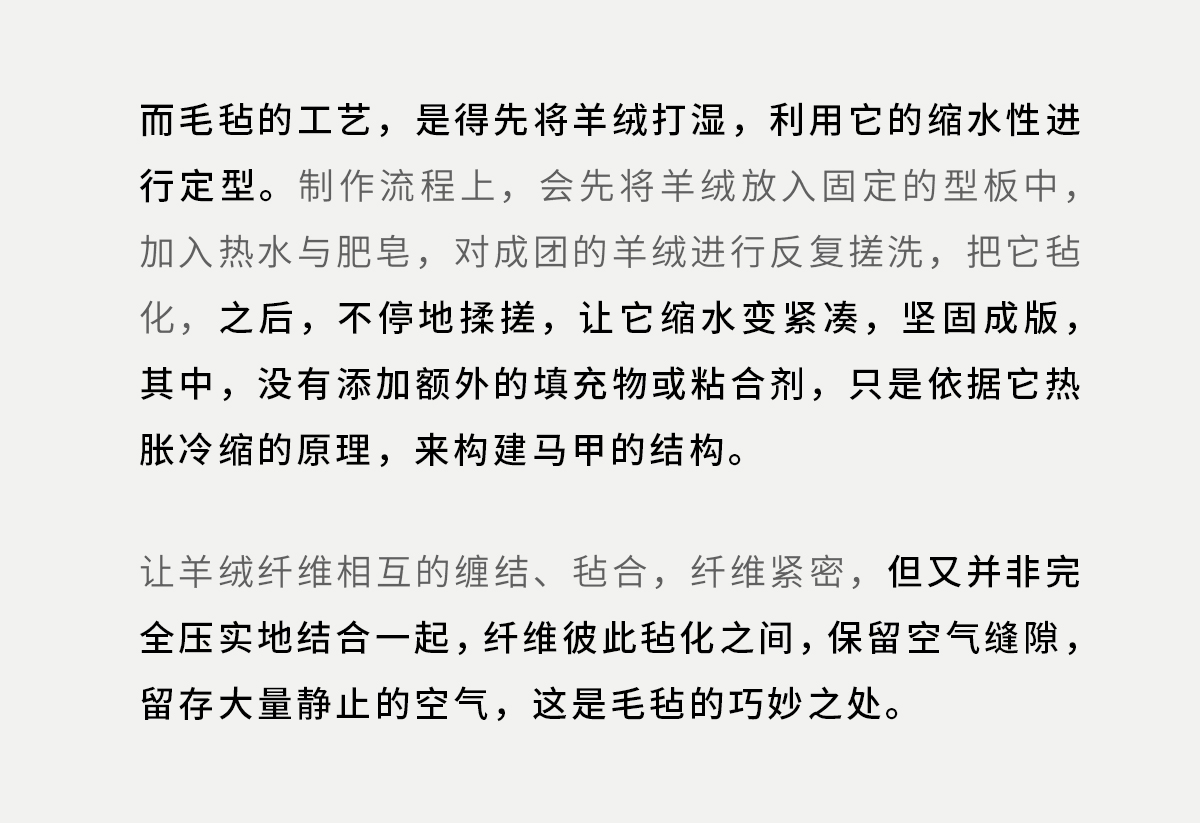 而毛毡的工艺，是得先将羊绒打湿，利用它的缩水性进行定型。制作流程上，会先将羊绒放入固定的型板中，加入热水与肥皂，对成团的羊绒进行反复搓洗，把它毡化，之后，不停地揉搓，让它缩水变紧凑，坚固成版，其中，没有添加额外的填充物或粘合剂，只是依据它热胀冷缩的原理，来构建马甲的结构。

让羊绒纤维相互的缠结、毡合，纤维紧密，但又并非完全压实地结合一起，纤维彼此毡化之间，保留空气缝隙，留存大量静止的空气，这是毛毡的巧妙之处。